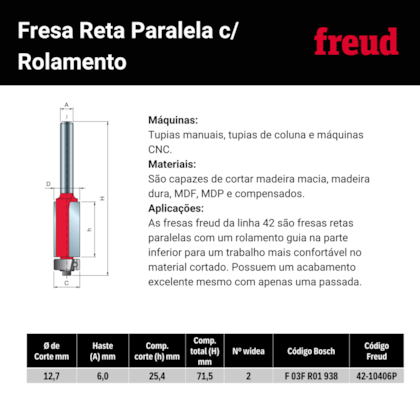 Fresa Reta Paralela c/ Rolamento

freud

A

D

H

h

C

Máquinas:
Tupias manuais, tupias de coluna e máquinas CNC.

Materiais:
São capazes de cortar madeira macia, madeira dura, MDF, MDP e compensados.

Aplicações:
As fresas freud da linha 42 são fresas retas paralelas com um rolamento guia na parte inferior para um trabalho mais confortável no material cortado. Possuem um acabamento excelente mesmo com apenas uma passada.

| Ø de Corte mm | Haste (A) mm | Comp. corte (h) mm | Comp. total (H) mm | Nº widea | Código Bosch | Código Freud |
|---|---|---|---|---|---|---|
| 12,7 | 6,0 | 25,4 | 71,5 | 2 | F 03F R01 938 | 42-10406P |